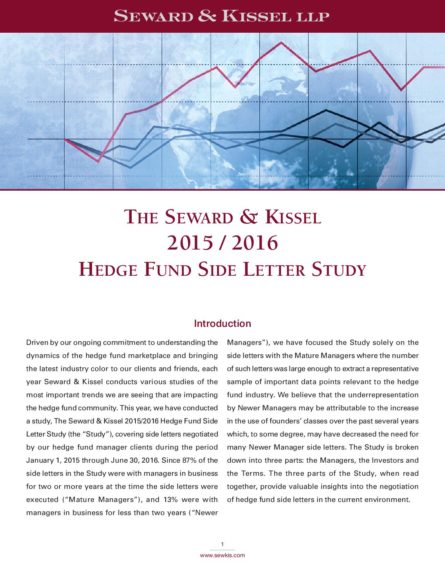 SEWARD & KISSEL LLP

THE SEWARD & KISSEL
2015 / 2016
HEDGE FUND SIDE LETTER STUDY

Introduction

Driven by our ongoing commitment to understanding the dynamics of the hedge fund marketplace and bringing the latest industry color to our clients and friends, each year Seward & Kissel conducts various studies of the most important trends we are seeing that are impacting the hedge fund community. This year, we have conducted a study, The Seward & Kissel 2015/2016 Hedge Fund Side Letter Study (the "Study"), covering side letters negotiated by our hedge fund manager clients during the period January 1, 2015 through June 30, 2016. Since 87% of the side letters in the Study were with managers in business for two or more years at the time the side letters were executed ("Mature Managers"), and 13% were with managers in business for less than two years ("Newer Managers"), we have focused the Study solely on the side letters with the Mature Managers where the number of such letters was large enough to extract a representative sample of important data points relevant to the hedge fund industry. We believe that the underrepresentation by Newer Managers may be attributable to the increase in the use of founders' classes over the past several years which, to some degree, may have decreased the need for many Newer Manager side letters. The Study is broken down into three parts: the Managers, the Investors and the Terms. The three parts of the Study, when read together, provide valuable insights into the negotiation of hedge fund side letters in the current environment.

1
www.sewkis.com